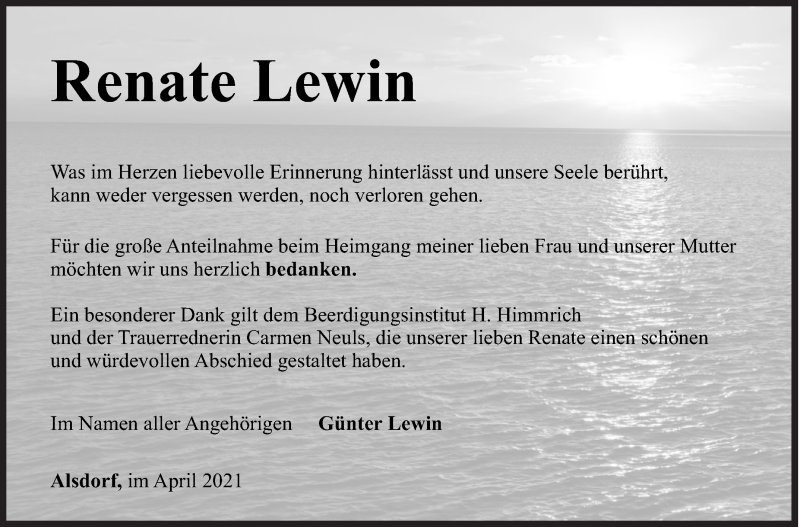 Renate Lewin

Was im Herzen liebevolle Erinnerung hinterlässt und unsere Seele berührt, kann weder vergessen werden, noch verloren gehen.

Für die große Anteilnahme beim Heimgang meiner lieben Frau und unserer Mutter möchten wir uns herzlich bedanken.

Ein besonderer Dank gilt dem Beerdigungsinstitut H. Himmrich und der Trauerrednerin Carmen Neuls, die unserer lieben Renate einen schönen und würdevollen Abschied gestaltet haben.

Im Namen aller Angehörigen Günter Lewin

Alsdorf, im April 2021